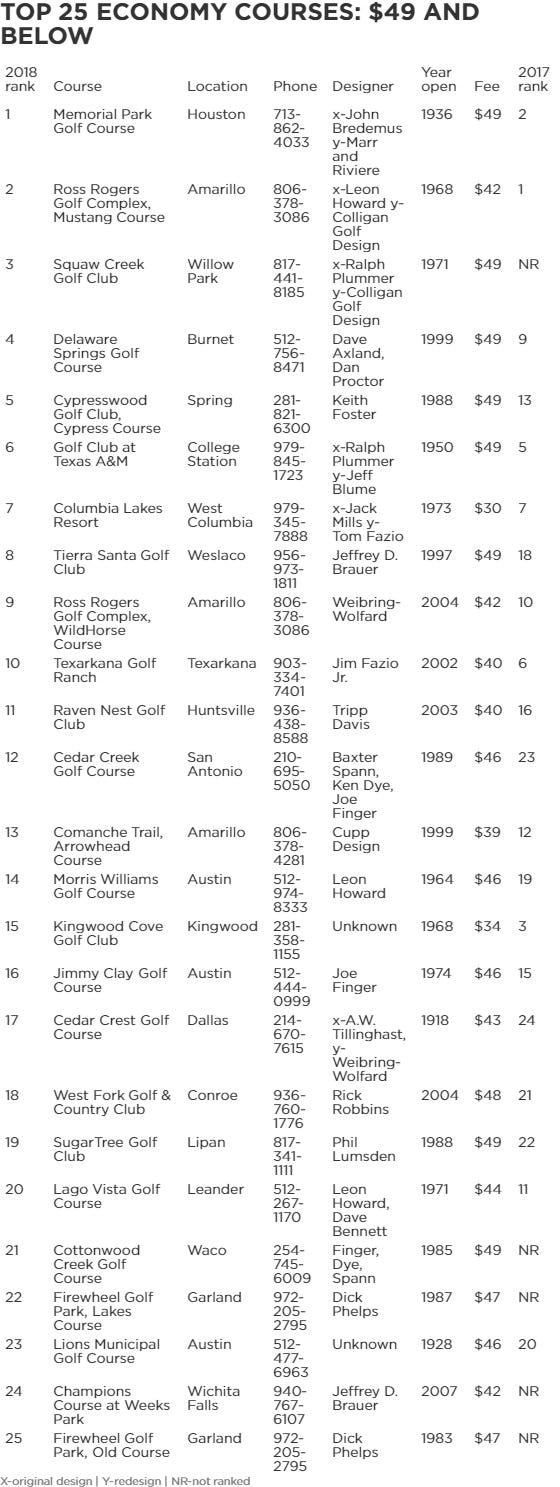 TOP 25 ECONOMY COURSES: $49 AND BELOW

| 2018 rank | Course | Location | Phone | Designer | Year open | Fee | 2017 rank |
|---|---|---|---|---|---|---|---|
| 1 | Memorial Park Golf Course | Houston | 713-862-4033 | x-John Bredemus y-Marr and Riviere | 1936 | $49 | 2 |
| 2 | Ross Rogers Golf Complex, Mustang Course | Amarillo | 806-378-3086 | x-Leon Howard y-Colligan Golf Design | 1968 | $42 | 1 |
| 3 | Squaw Creek Golf Club | Willow Park | 817-441-8185 | x-Ralph Plummer y-Colligan Golf Design | 1971 | $49 | NR |
| 4 | Delaware Springs Golf Course | Burnet | 512-756-8471 | Dave Axland, Dan Proctor | 1999 | $49 | 9 |
| 5 | Cypresswood Golf Club, Cypress Course | Spring | 281-821-6300 | Keith Foster | 1988 | $49 | 13 |
| 6 | Golf Club at Texas A&M | College Station | 979-845-1723 | x-Ralph Plummer y-Jeff Blume | 1950 | $49 | 5 |
| 7 | Columbia Lakes Resort | West Columbia | 979-345-7888 | x-Jack Mills y-Tom Fazio | 1973 | $30 | 7 |
| 8 | Tierra Santa Golf Club | Weslaco | 956-973-1811 | Jeffrey D. Brauer | 1997 | $49 | 18 |
| 9 | Ross Rogers Golf Complex, WildHorse Course | Amarillo | 806-378-3086 | Weibring-Wolfard | 2004 | $42 | 10 |
| 10 | Texarkana Golf Ranch | Texarkana | 903-334-7401 | Jim Fazio Jr. | 2002 | $40 | 6 |
| 11 | Raven Nest Golf Club | Huntsville | 936-438-8588 | Tripp Davis | 2003 | $40 | 16 |
| 12 | Cedar Creek Golf Course | San Antonio | 210-695-5050 | Baxter Spann, Ken Dye, Joe Finger | 1989 | $46 | 23 |
| 13 | Comanche Trail, Arrowhead Course | Amarillo | 806-378-4281 | Cupp Design | 1999 | $39 | 12 |
| 14 | Morris Williams Golf Course | Austin | 512-974-8333 | Leon Howard | 1964 | $46 | 19 |
| 15 | Kingwood Cove Golf Club | Kingwood | 281-358-1155 | Unknown | 1968 | $34 | 3 |
| 16 | Jimmy Clay Golf Course | Austin | 512-444-0999 | Joe Finger | 1974 | $46 | 15 |
| 17 | Cedar Crest Golf Course | Dallas | 214-670-7615 | x-A.W. Tillinghast, y-Weibring-Wolfard | 1918 | $43 | 24 |
| 18 | West Fork Golf & Country Club | Conroe | 936-760-1776 | Rick Robbins | 2004 | $48 | 21 |
| 19 | SugarTree Golf Club | Lipan | 817-341-1111 | Phil Lumsden | 1988 | $49 | 22 |
| 20 | Lago Vista Golf Course | Leander | 512-267-1170 | Leon Howard, Dave Bennett | 1971 | $44 | 11 |
| 21 | Cottonwood Creek Golf Course | Waco | 254-745-6009 | Finger, Dye, Spann | 1985 | $49 | NR |
| 22 | Firewheel Golf Park, Lakes Course | Garland | 972-205-2795 | Dick Phelps | 1987 | $47 | NR |
| 23 | Lions Municipal Golf Course | Austin | 512-477-6963 | Unknown | 1928 | $46 | 20 |
| 24 | Champions Course at Weeks Park | Wichita Falls | 940-767-6107 | Jeffrey D. Brauer | 2007 | $42 | NR |
| 25 | Firewheel Golf Park, Old Course | Garland | 972-205-2795 | Dick Phelps | 1983 | $47 | NR |

X-original design | Y-redesign | NR-not ranked